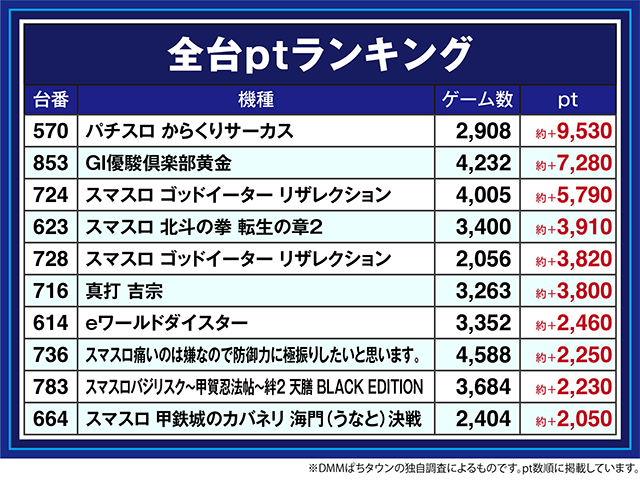 全台ptランキング

| 台番 | 機種 | ゲーム数 | pt |
|---|---|---|---|
| 570 | パチスロ からくりサーカス | 2,908 | 約+9,530 |
| 853 | GI優駿倶楽部黄金 | 4,232 | 約+7,280 |
| 724 | スマスロ ゴッドイーター リザレクション | 4,005 | 約+5,790 |
| 623 | スマスロ 北斗の拳 転生の章2 | 3,400 | 約+3,910 |
| 728 | スマスロ ゴッドイーター リザレクション | 2,056 | 約+3,820 |
| 716 | 真打 吉宗 | 3,263 | 約+3,800 |
| 614 | eワールドダイスター | 3,352 | 約+2,460 |
| 736 | スマスロ痛いのは嫌なので防御力に極振りしたいと思います。 | 4,588 | 約+2,250 |
| 783 | スマスロバジリスク~甲賀忍法帖~絆2 天膳 BLACK EDITION | 3,684 | 約+2,230 |
| 664 | スマスロ 甲鉄城のカバネリ 海門(うなと)決戦 | 2,404 | 約+2,050 |

※DMMぱちタウンの独自調査によるものです。pt数順に掲載しています。